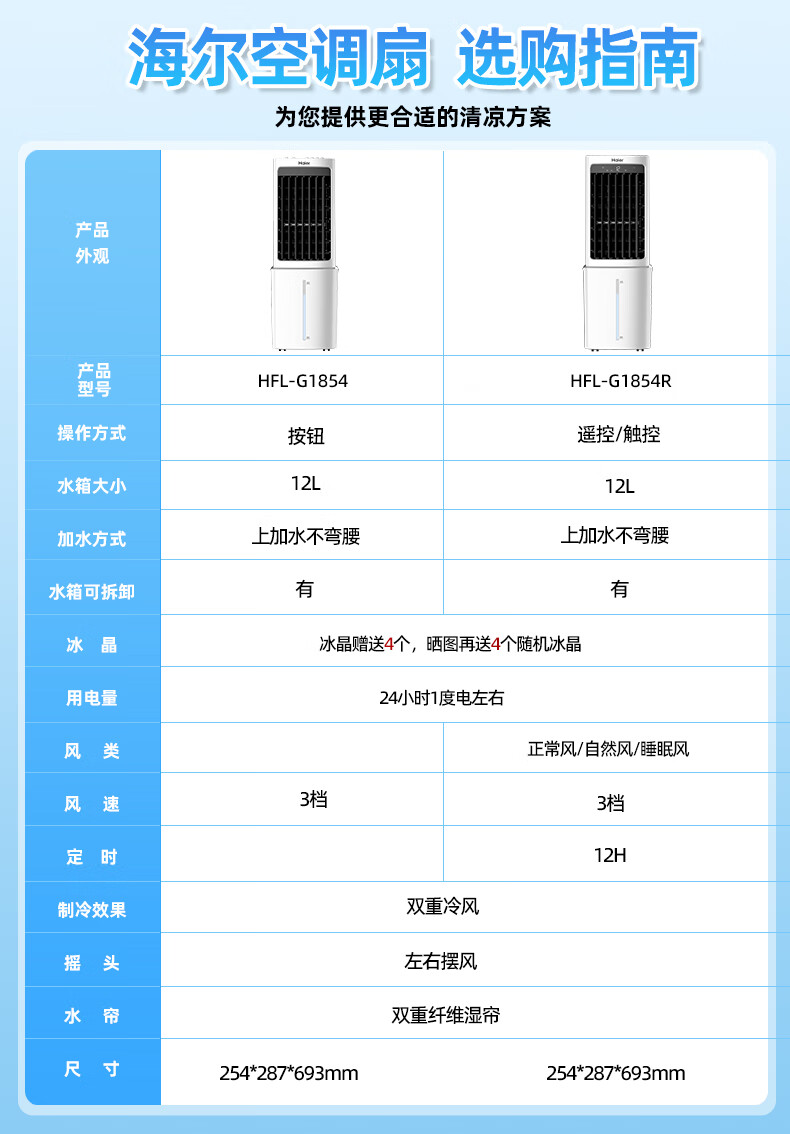 海尔空调扇 选购指南

为您提供更合适的清凉方案

| 产品外观 |  |  |
|---|---|---|
| 产品型号 | HFL-G1854 | HFL-G1854R |
| 操作方式 | 按钮 | 遥控/触控 |
| 水箱大小 | 12L | 12L |
| 加水方式 | 上加水不弯腰 | 上加水不弯腰 |
| 水箱可拆卸 | 有 | 有 |
| 冰 晶 | 冰晶赠送4个，晒图再送4个随机冰晶 |  |
| 用电量 | 24小时1度电左右 |  |
| 风 类 |  | 正常风/自然风/睡眠风 |
| 风 速 | 3档 | 3档 |
| 定 时 |  | 12H |
| 制冷效果 | 双重冷风 |  |
| 摇 头 | 左右摆风 |  |
| 水 帘 | 双重纤维湿帘 |  |
| 尺 寸 | 254*287*693mm | 254*287*693mm |